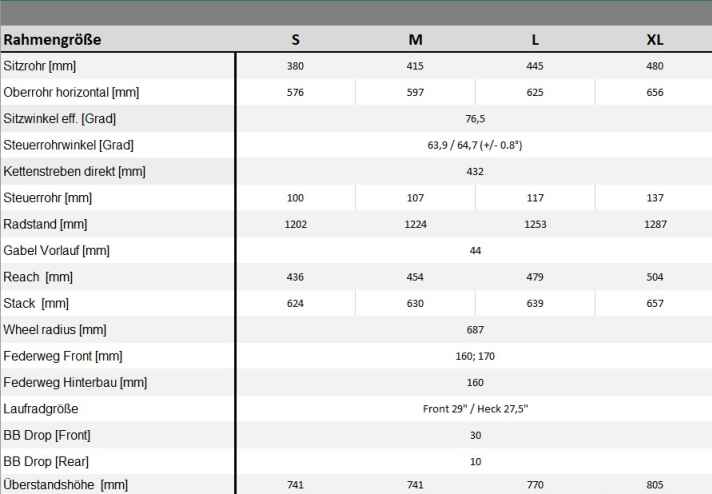 | Rahmengröße | S | M | L | XL |
|---|---|---|---|---|
| Sitzrohr [mm] | 380 | 415 | 445 | 480 |
| Oberrohr horizontal [mm] | 576 | 597 | 625 | 656 |
| Sitzwinkel eff. [Grad] | 76,5 | | | |
| Steuerrohrwinkel [Grad] | 63,9 / 64,7 (+/- 0.8°) | | | |
| Kettenstreben direkt [mm] | 432 | | | |
| Steuerrohr [mm] | 100 | 107 | 117 | 137 |
| Radstand [mm] | 1202 | 1224 | 1253 | 1287 |
| Gabel Vorlauf [mm] | 44 | | | |
| Reach [mm] | 436 | 454 | 479 | 504 |
| Stack [mm] | 624 | 630 | 639 | 657 |
| Wheel radius [mm] | 687 | | | |
| Federweg Front [mm] | 160; 170 | | | |
| Federweg Hinterbau [mm] | 160 | | | |
| Laufradgröße | Front 29" / Heck 27,5" | | | |
| BB Drop [Front] | 30 | | | |
| BB Drop [Rear] | 10 | | | |
| Überstandshöhe [mm] | 741 | 741 | 770 | 805 |